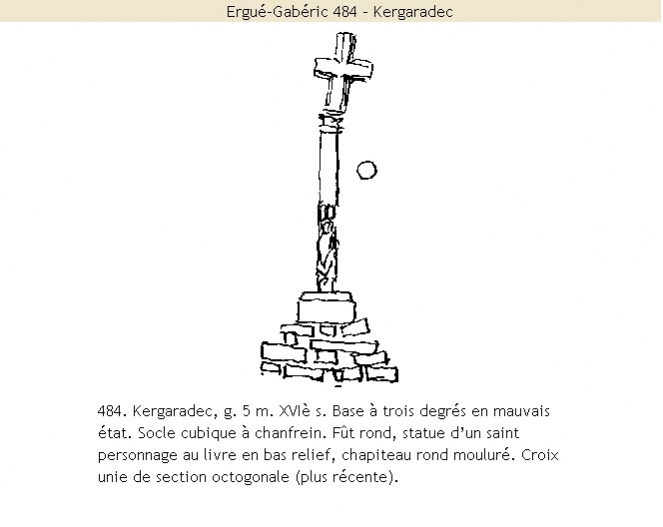 Ergué-Gabéric 484 - Kergaradec

484. Kergaradec, g. 5 m. XVIè s. Base à trois degrés en mauvais état. Socle cubique à chanfrein. Fût rond, statue d'un saint personnage au livre en bas relief, chapiteau rond mouluré. Croix unie de section octogonale (plus récente).